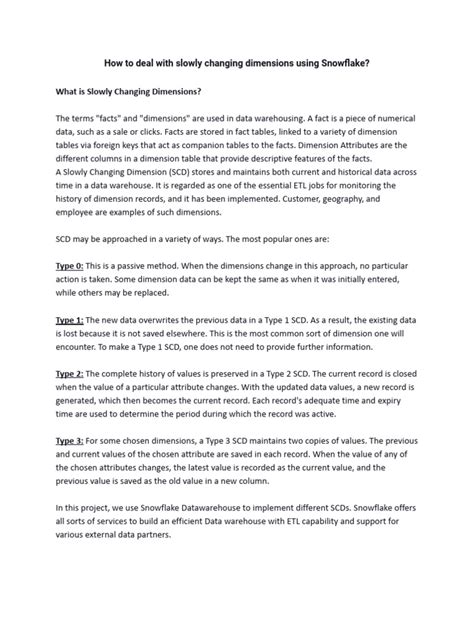 How to deal with slowly changing dimensions using Snowflake?

What is Slowly Changing Dimensions?

The terms "facts" and "dimensions" are used in data warehousing. A fact is a piece of numerical data, such as a sale or clicks. Facts are stored in fact tables, linked to a variety of dimension tables via foreign keys that act as companion tables to the facts. Dimension Attributes are the different columns in a dimension table that provide descriptive features of the facts.
A Slowly Changing Dimension (SCD) stores and maintains both current and historical data across time in a data warehouse. It is regarded as one of the essential ETL jobs for monitoring the history of dimension records, and it has been implemented. Customer, geography, and employee are examples of such dimensions.

SCD may be approached in a variety of ways. The most popular ones are:

Type 0: This is a passive method. When the dimensions change in this approach, no particular action is taken. Some dimension data can be kept the same as when it was initially entered, while others may be replaced.

Type 1: The new data overwrites the previous data in a Type 1 SCD. As a result, the existing data is lost because it is not saved elsewhere. This is the most common sort of dimension one will encounter. To make a Type 1 SCD, one does not need to provide further information.

Type 2: The complete history of values is preserved in a Type 2 SCD. The current record is closed when the value of a particular attribute changes. With the updated data values, a new record is generated, which then becomes the current record. Each record's adequate time and expiry time are used to determine the period during which the record was active.

Type 3: For some chosen dimensions, a Type 3 SCD maintains two copies of values. The previous and current values of the chosen attribute are saved in each record. When the value of any of the chosen attributes changes, the latest value is recorded as the current value, and the previous value is saved as the old value in a new column.

In this project, we use Snowflake Datawarehouse to implement different SCDs. Snowflake offers all sorts of services to build an efficient Data warehouse with ETL capability and support for various external data partners.